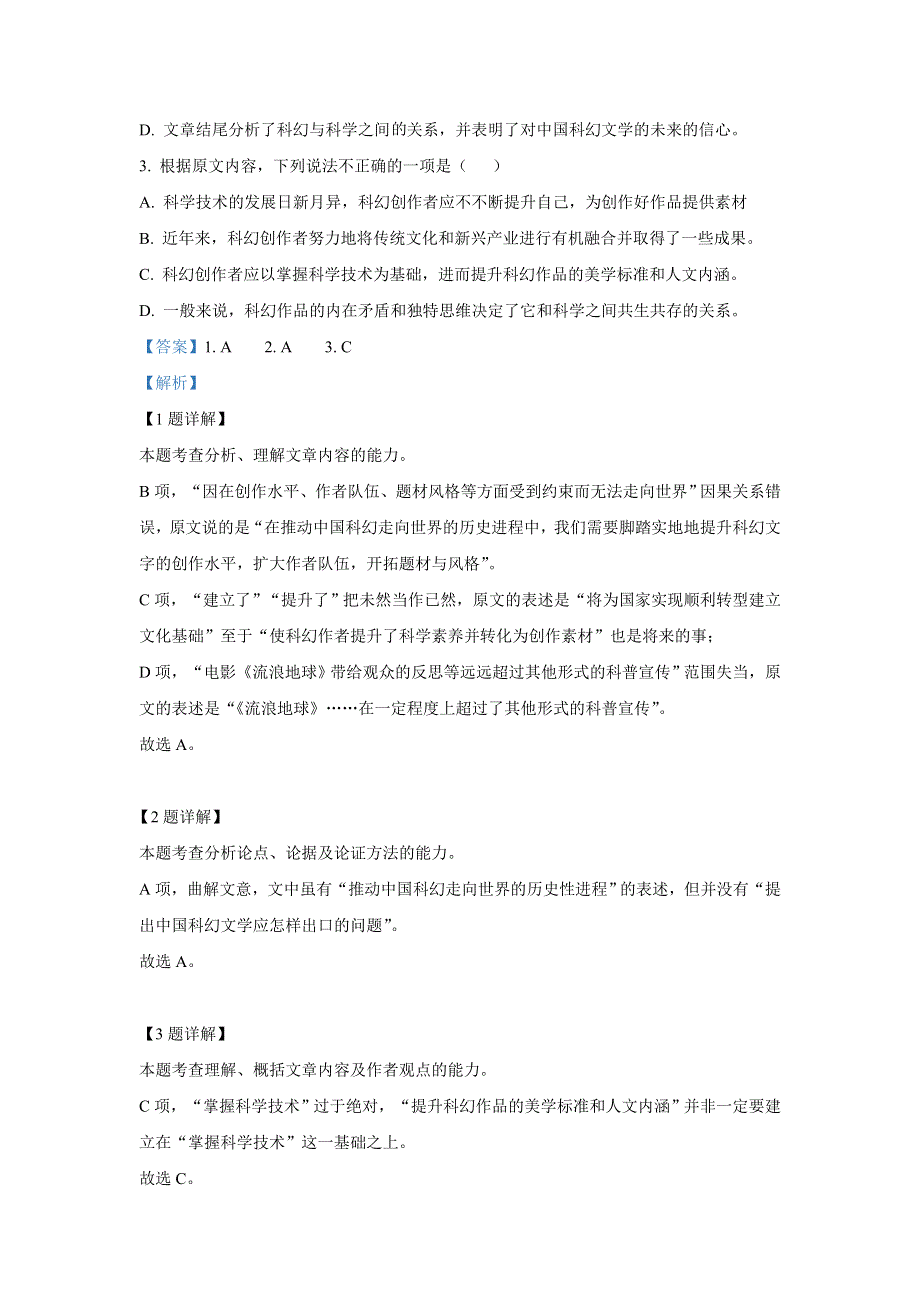 D. 文章结尾分析了科幻与科学之间的关系，并表明了对中国科幻文学的未来的信心。

3. 根据原文内容，下列说法不正确的一项是（　　）

A. 科学技术的发展日新月异，科幻创作者应不断提升自己，为创作好作品提供素材

B. 近年来，科幻创作者努力地将传统文化和新兴产业进行有机融合并取得了一些成果。

C. 科幻创作者应以掌握科学技术为基础，进而提升科幻作品的美学标准和人文内涵。

D. 一般来说，科幻作品的内在矛盾和独特思维决定了它和科学之间共生共存的关系。

【答案】1. A　　2. A　　3. C

【解析】

【1 题详解】

本题考查分析、理解文章内容的能力。

B 项，“因在创作水平、作者队伍、题材风格等方面受到约束而无法走向世界”因果关系错误，原文说的是“在推动中国科幻走向世界的历史进程中，我们需要脚踏实地地提升科幻文字的创作水平，扩大作者队伍，开拓题材与风格”。

C 项，“建立了”“提升了”把未然当作已然，原文的表述是“将为国家实现顺利转型建立文化基础”至于“使科幻作者提升了科学素养并转化为创作素材”也是将来的事；

D 项，“电影《流浪地球》带给观众的反思等远远超过其他形式的科普宣传”范围失当，原文的表述是“《流浪地球》……在一定程度上超过了其他形式的科普宣传”。

故选 A。

【2 题详解】

本题考查分析论点、论据及论证方法的能力。

A 项，曲解文意，文中虽有“推动中国科幻走向世界的历史性进程”的表述，但并没有“提出中国科幻文学应怎样出口的问题”。

故选 A。

【3 题详解】

本题考查理解、概括文章内容及作者观点的能力。

C 项，“掌握科学技术”过于绝对，“提升科幻作品的美学标准和人文内涵”并非一定要建立在“掌握科学技术”这一基础之上。

故选 C。